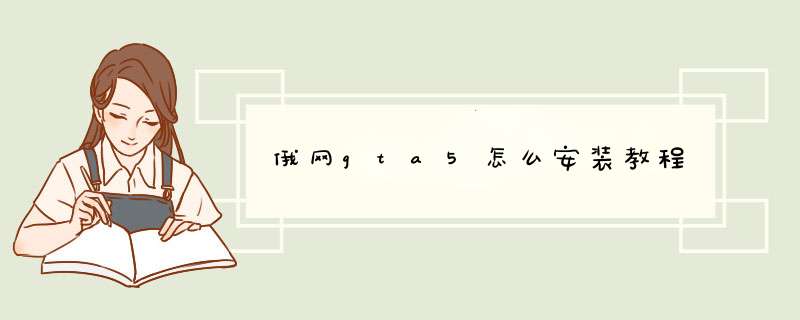 俄网gta5怎么安装教程